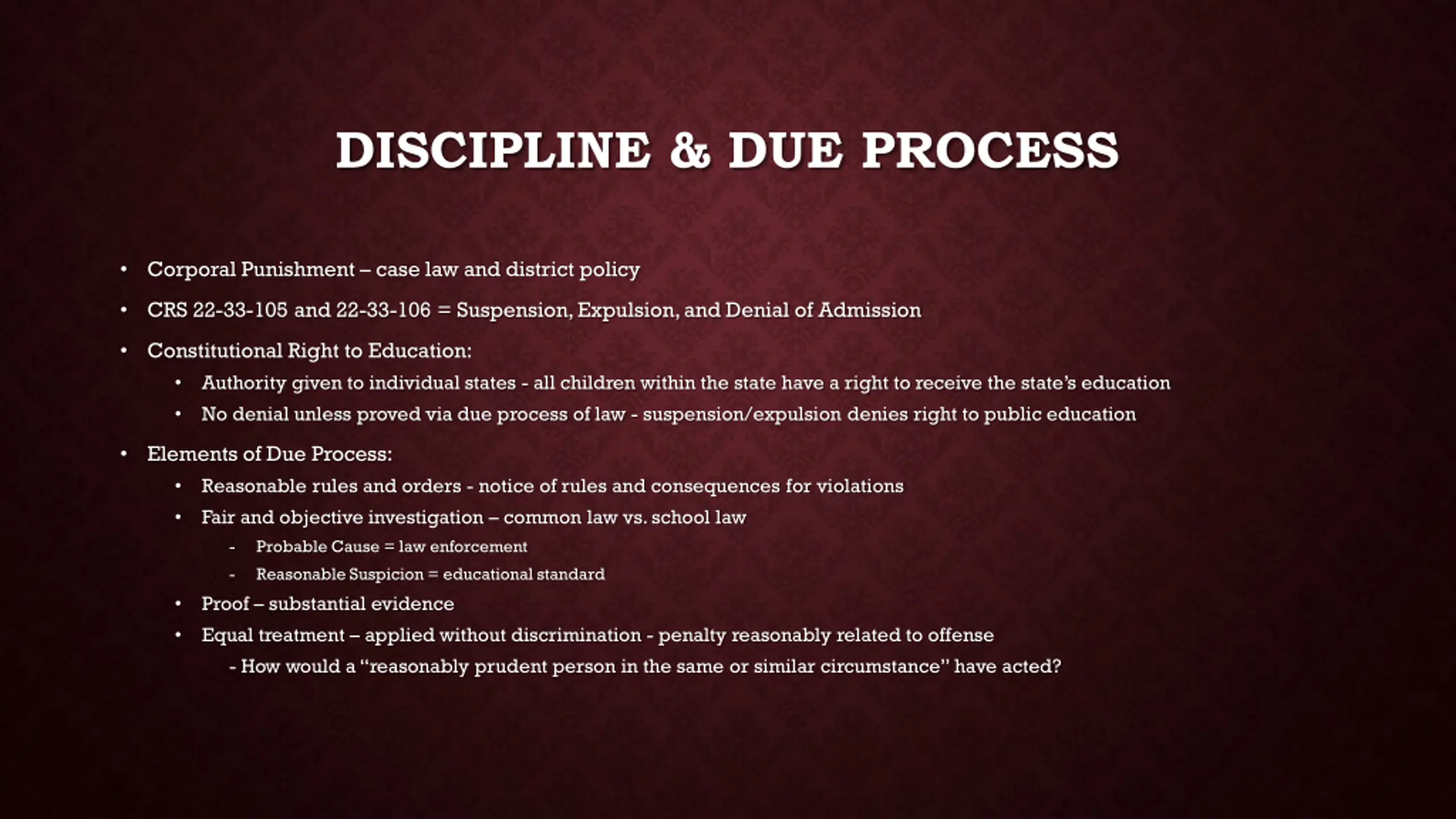 DISCIPLINE & DUE PROCESS

• Corporal Punishment – case law and district policy

• CRS 22-33-105 and 22-33-106 = Suspension, Expulsion, and Denial of Admission

• Constitutional Right to Education:
  • Authority given to individual states - all children within the state have a right to receive the state's education
  • No denial unless proved via due process of law - suspension/expulsion denies right to public education

• Elements of Due Process:
  • Reasonable rules and orders - notice of rules and consequences for violations
  • Fair and objective investigation – common law vs. school law
    - Probable Cause = law enforcement
    - Reasonable Suspicion = educational standard
  • Proof – substantial evidence
  • Equal treatment – applied without discrimination - penalty reasonably related to offense
    - How would a "reasonably prudent person in the same or similar circumstance" have acted?